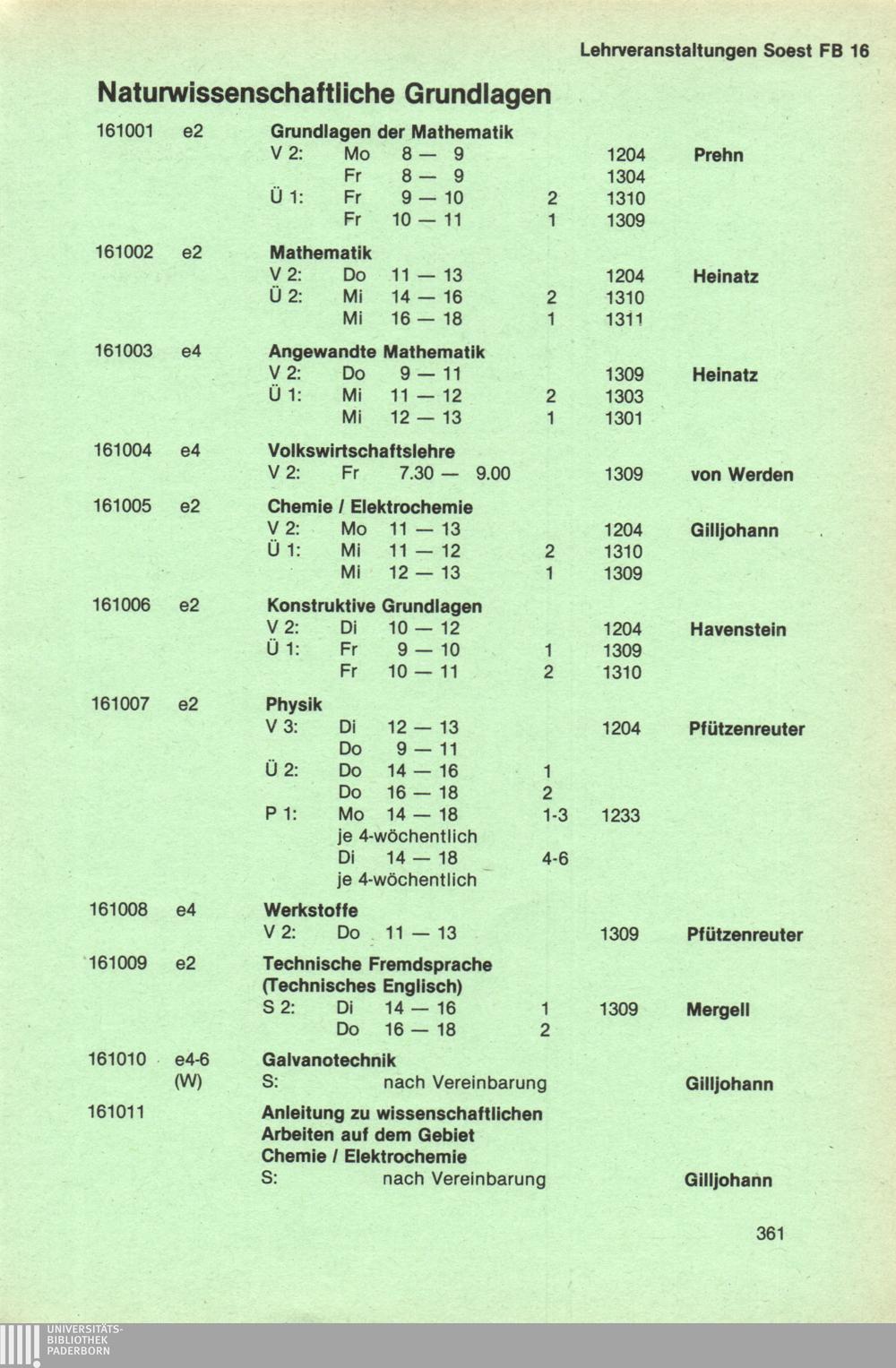 Lehrveranstaltungen Soest FB 16

Naturwissenschaftliche Grundlagen

161001 e2 Grundlagen der Mathematik
V 2: Mo 8 — 9 1204 Prehn
Fr 8 — 9 1304
Ü 1: Fr 9 — 10 2 1310
Fr 10 — 11 1 1309

161002 e2 Mathematik
V 2: Do 11 — 13 1204 Heinatz
Ü 2: Mi 14 — 16 2 1310
Mi 16 — 18 1 1311

161003 e4 Angewandte Mathematik
V 2: Do 9 — 11 1309 Heinatz
Ü 1: Mi 11 — 12 2 1303
Mi 12 — 13 1 1301

161004 e4 Volkswirtschaftslehre
V 2: Fr 7.30 — 9.00 1309 von Werden

161005 e2 Chemie / Elektrochemie
V 2: Mo 11 — 13 1204 Gilljohann
Ü 1: Mi 11 — 12 2 1310
Mi 12 — 13 1 1309

161006 e2 Konstruktive Grundlagen
V 2: Di 10 — 12 1204 Havenstein
Ü 1: Fr 9 — 10 1 1309
Fr 10 — 11 2 1310

161007 e2 Physik
V 3: Di 12 — 13 1204 Pfützenreuter
Do 9 — 11
Ü 2: Do 14 — 16 1
Do 16 — 18 2
P 1: Mo 14 — 18 1-3 1233
je 4-wöchentlich
Di 14 — 18 4-6
je 4-wöchentlich

161008 e4 Werkstoffe
V 2: Do 11 — 13 1309 Pfützenreuter

161009 e2 Technische Fremdsprache (Technisches Englisch)
S 2: Di 14 — 16 1 1309 Mergell
Do 16 — 18 2

161010 e4-6 (W) Galvanotechnik
S: nach Vereinbarung Gilljohann

161011 Anleitung zu wissenschaftlichen Arbeiten auf dem Gebiet Chemie / Elektrochemie
S: nach Vereinbarung Gilljohann

361

UNIVERSITÄTS-BIBLIOTHEK PADERBORN